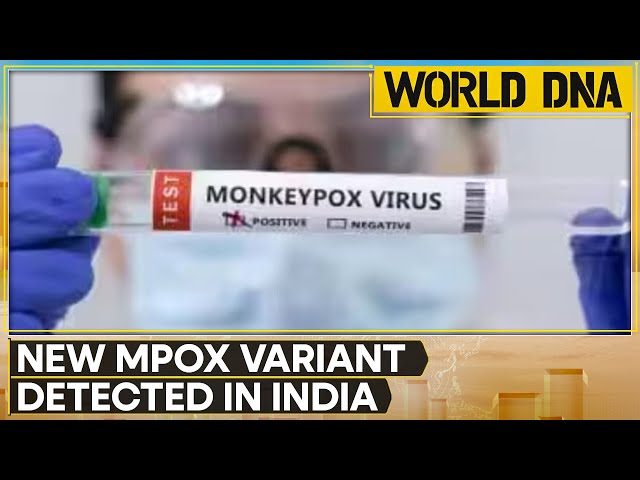 WORLD DNA

TEST

MONKEYPOX VIRUS

POSITIVE NEGATIVE

NEW MPOX VARIANT DETECTED IN INDIA